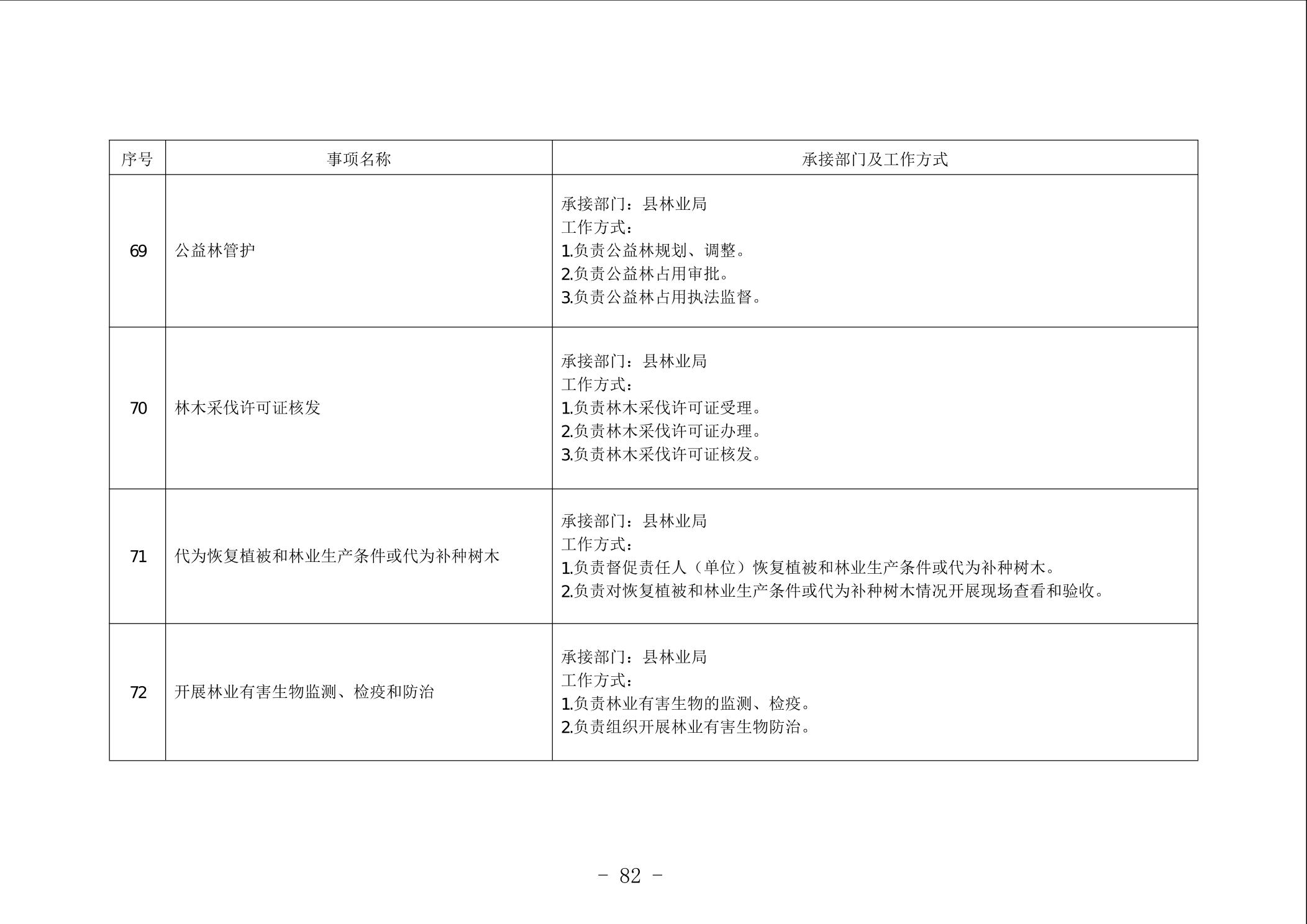 | 序号 | 事项名称 | 承接部门及工作方式 |
|---|---|---|
| 69 | 公益林管护 | 承接部门：县林业局<br>工作方式：<br>1.负责公益林规划、调整。<br>2.负责公益林占用审批。<br>3.负责公益林占用执法监督。 |
| 70 | 林木采伐许可证核发 | 承接部门：县林业局<br>工作方式：<br>1.负责林木采伐许可证受理。<br>2.负责林木采伐许可证办理。<br>3.负责林木采伐许可证核发。 |
| 71 | 代为恢复植被和林业生产条件或代为补种树木 | 承接部门：县林业局<br>工作方式：<br>1.负责督促责任人（单位）恢复植被和林业生产条件或代为补种树木。<br>2.负责对恢复植被和林业生产条件或代为补种树木情况开展现场查看和验收。 |
| 72 | 开展林业有害生物监测、检疫和防治 | 承接部门：县林业局<br>工作方式：<br>1.负责林业有害生物的监测、检疫。<br>2.负责组织开展林业有害生物防治。 |

- 82 -